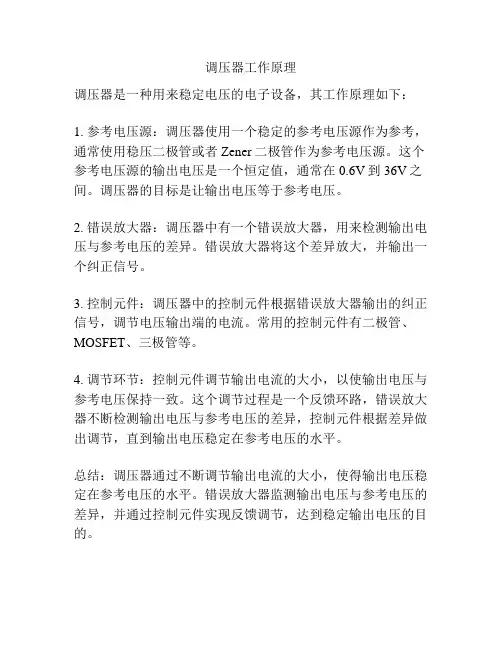 调压器工作原理

调压器是一种用来稳定电压的电子设备，其工作原理如下：

1. 参考电压源：调压器使用一个稳定的参考电压源作为参考，通常使用稳压二极管或者 Zener 二极管作为参考电压源。这个参考电压源的输出电压是一个恒定值，通常在 0.6V 到 36V 之间。调压器的目标是让输出电压等于参考电压。

2. 错误放大器：调压器中有一个错误放大器，用来检测输出电压与参考电压的差异。错误放大器将这个差异放大，并输出一个纠正信号。

3. 控制元件：调压器中的控制元件根据错误放大器输出的纠正信号，调节电压输出端的电流。常用的控制元件有二极管、MOSFET、三极管等。

4. 调节环节：控制元件调节输出电流的大小，以使输出电压与参考电压保持一致。这个调节过程是一个反馈环路，错误放大器不断检测输出电压与参考电压的差异，控制元件根据差异做出调节，直到输出电压稳定在参考电压的水平。

总结：调压器通过不断调节输出电流的大小，使得输出电压稳定在参考电压的水平。错误放大器监测输出电压与参考电压的差异，并通过控制元件实现反馈调节，达到稳定输出电压的目的。